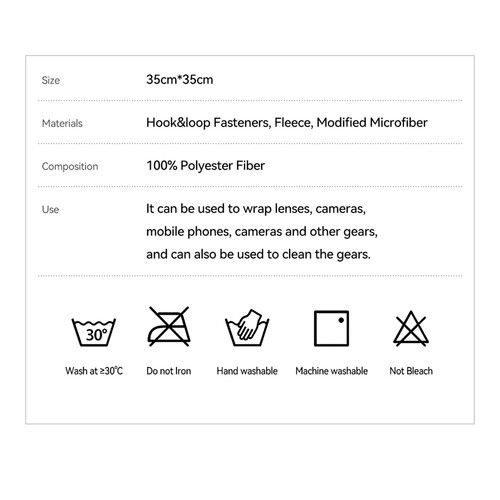 | Size | 35cm*35cm |
|---|---|
| Materials | Hook&loop Fasteners, Fleece, Modified Microfiber |
| Composition | 100% Polyester Fiber |
| Use | It can be used to wrap lenses, cameras, mobile phones, cameras and other gears, and can also be used to clean the gears. |

30°

Wash at ≥30°C

Do not Iron

Hand washable

Machine washable

Not Bleach